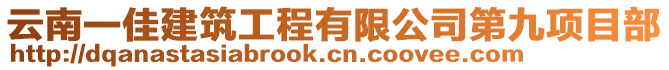 云南一佳建筑工程有限公司第九项目部
http://dqanastasiabrook.cn.coovee.com